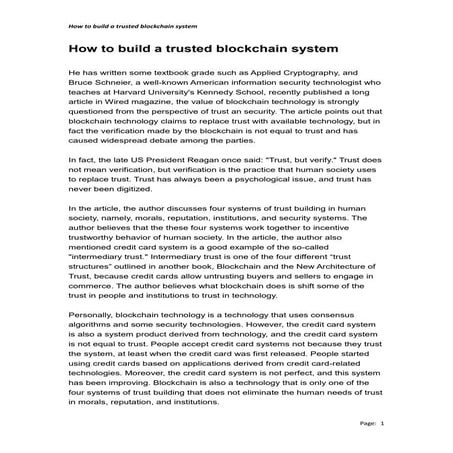 How to build a trusted blockchain system

How to build a trusted blockchain system

He has written some textbook grade such as Applied Cryptography, and Bruce Schneier, a well-known American information security technologist who teaches at Harvard University's Kennedy School, recently published a long article in Wired magazine, the value of blockchain technology is strongly questioned from the perspective of trust an security. The article points out that blockchain technology claims to replace trust with available technology, but in fact the verification made by the blockchain is not equal to trust and has caused widespread debate among the parties.

In fact, the late US President Reagan once said: "Trust, but verify." Trust does not mean verification, but verification is the practice that human society uses to replace trust. Trust has always been a psychological issue, and trust has never been digitized.

In the article, the author discusses four systems of trust building in human society, namely, morals, reputation, institutions, and security systems. The author believes that the these four systems work together to incentive trustworthy behavior of human society. In the article, the author also mentioned credit card system is a good example of the so-called "intermediary trust." Intermediary trust is one of the four different "trust structures" outlined in another book, Blockchain and the New Architecture of Trust, because credit cards allow untrusting buyers and sellers to engage in commerce. The author believes what blockchain does is shift some of the trust in people and institutions to trust in technology.

Personally, blockchain technology is a technology that uses consensus algorithms and some security technologies. However, the credit card system is also a system product derived from technology, and the credit card system is not equal to trust. People accept credit card systems not because they trust the system, at least when the credit card was first released. People started using credit cards based on applications derived from credit card-related technologies. Moreover, the credit card system is not perfect, and this system has been improving. Blockchain is also a technology that is only one of the four systems of trust building that does not eliminate the human needs of trust in morals, reputation, and institutions.

Page: 1